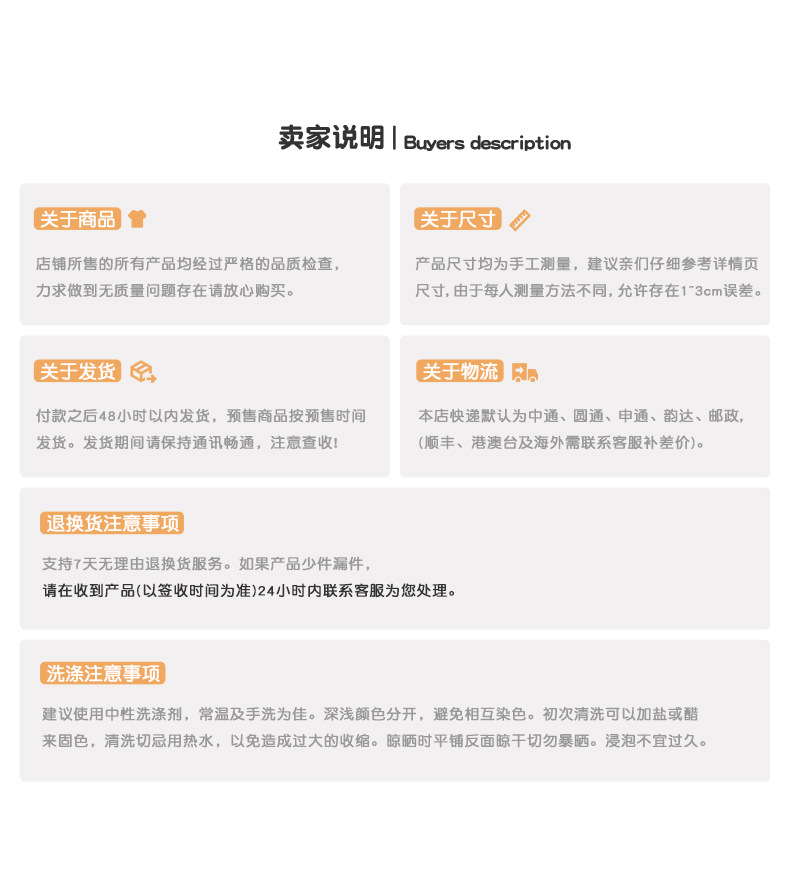 卖家说明 | Buyers description

关于商品

店铺所售的所有产品均经过严格的品质检查，力求做到无质量问题存在请放心购买。

关于尺寸

产品尺寸均为手工测量，建议亲们仔细参考详情页尺寸，由于每人测量方法不同，允许存在1~3cm误差。

关于发货

付款之后48小时以内发货，预售商品按预售时间发货。发货期间请保持通讯畅通，注意查收！

关于物流

本店快递默认为中通、圆通、申通、韵达、邮政，（顺丰、港澳台及海外需联系客服补差价）。

退换货注意事项

支持7天无理由退换货服务。如果产品少件漏件，请在收到产品（以签收时间为准）24小时内联系客服为您处理。

洗涤注意事项

建议使用中性洗涤剂，常温及手洗为佳。深浅颜色分开，避免相互染色。初次清洗可以加盐或醋来固色，清洗切忌用热水，以免造成过大的收缩。晾晒时平铺反面晾干切勿暴晒。浸泡不宜过久。